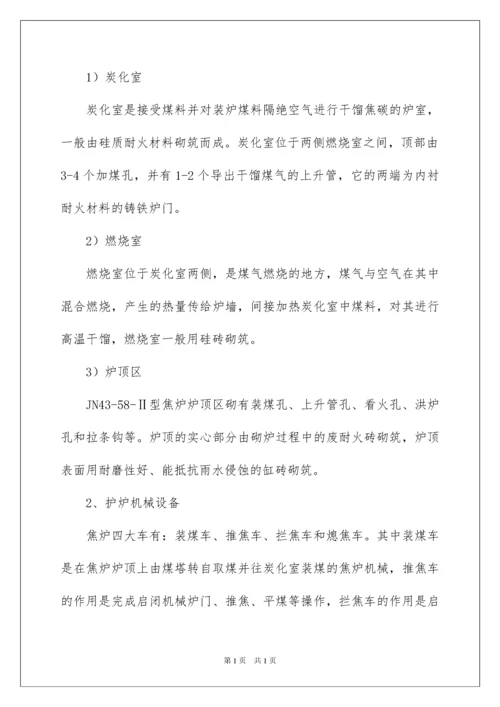 1）炭化室

炭化室是接受煤料并对装炉煤料隔绝空气进行干馏焦碳的炉室，一般由硅质耐火材料砌筑而成。炭化室位于两侧燃烧室之间，顶部由3-4个加煤孔，并有1-2个导出干馏煤气的上升管，它的两端为内衬耐火材料的铸铁炉门。

2）燃烧室

燃烧室位于炭化室两侧，是煤气燃烧的地方，煤气与空气在其中混合燃烧，产生的热量传给炉墙，间接加热炭化室中煤料，对其进行高温干馏，燃烧室一般用硅砖砌筑。

3）炉顶区

JN43-58-Ⅱ型焦炉炉顶区砌有装煤孔、上升管孔、看火孔、洪炉孔和拉条钩等。炉顶的实心部分由砌炉过程中的废耐火砖砌筑，炉顶表面用耐磨性好、能抵抗雨水侵蚀的缸砖砌筑。

2、护炉机械设备

焦炉四大车有：装煤车、推焦车、拦焦车和熄焦车。其中装煤车是在焦炉炉顶上由煤塔转自取煤并往炭化室装煤的焦炉机械，推焦车的作用是完成启闭机械炉门、推焦、平煤等操作，拦焦车的作用是启

第1页 共1页